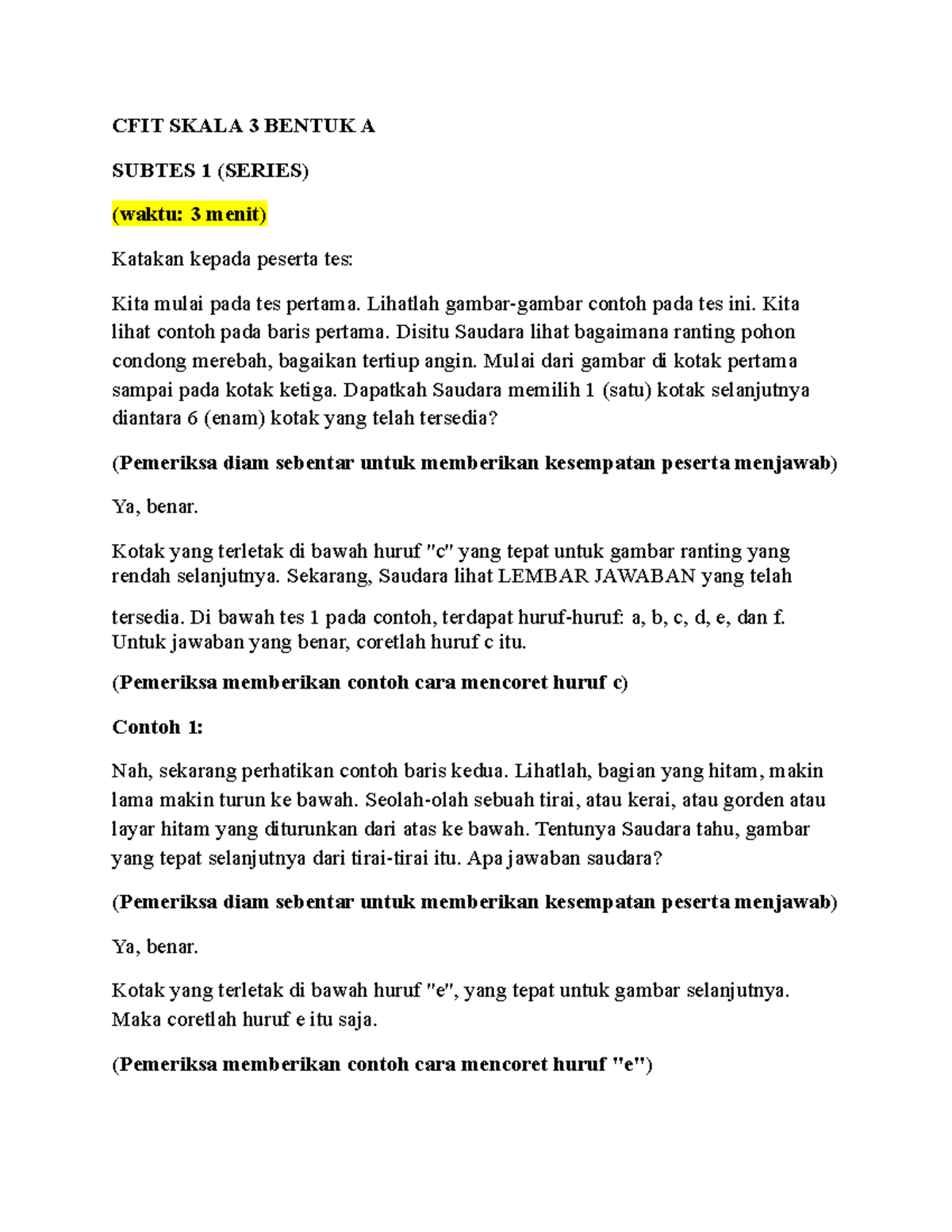 CFIT SKALA 3 BENTUK A

SUBTES 1 (SERIES)

(waktu: 3 menit)

Katakan kepada peserta tes:

Kita mulai pada tes pertama. Lihatlah gambar-gambar contoh pada tes ini. Kita lihat contoh pada baris pertama. Disitu Saudara lihat bagaimana ranting pohon condong merebah, bagaikan tertiup angin. Mulai dari gambar di kotak pertama sampai pada kotak ketiga. Dapatkah Saudara memilih 1 (satu) kotak selanjutnya diantara 6 (enam) kotak yang telah tersedia?

(Pemeriksa diam sebentar untuk memberikan kesempatan peserta menjawab)

Ya, benar.

Kotak yang terletak di bawah huruf "c" yang tepat untuk gambar ranting yang rendah selanjutnya. Sekarang, Saudara lihat LEMBAR JAWABAN yang telah

tersedia. Di bawah tes 1 pada contoh, terdapat huruf-huruf: a, b, c, d, e, dan f. Untuk jawaban yang benar, coretlah huruf c itu.

(Pemeriksa memberikan contoh cara mencoret huruf c)

Contoh 1:

Nah, sekarang perhatikan contoh baris kedua. Lihatlah, bagian yang hitam, makin lama makin turun ke bawah. Seolah-olah sebuah tirai, atau kerai, atau gorden atau layar hitam yang diturunkan dari atas ke bawah. Tentunya Saudara tahu, gambar yang tepat selanjutnya dari tirai-tirai itu. Apa jawaban saudara?

(Pemeriksa diam sebentar untuk memberikan kesempatan peserta menjawab)

Ya, benar.

Kotak yang terletak di bawah huruf "e", yang tepat untuk gambar selanjutnya. Maka coretlah huruf e itu saja.

(Pemeriksa memberikan contoh cara mencoret huruf "e")